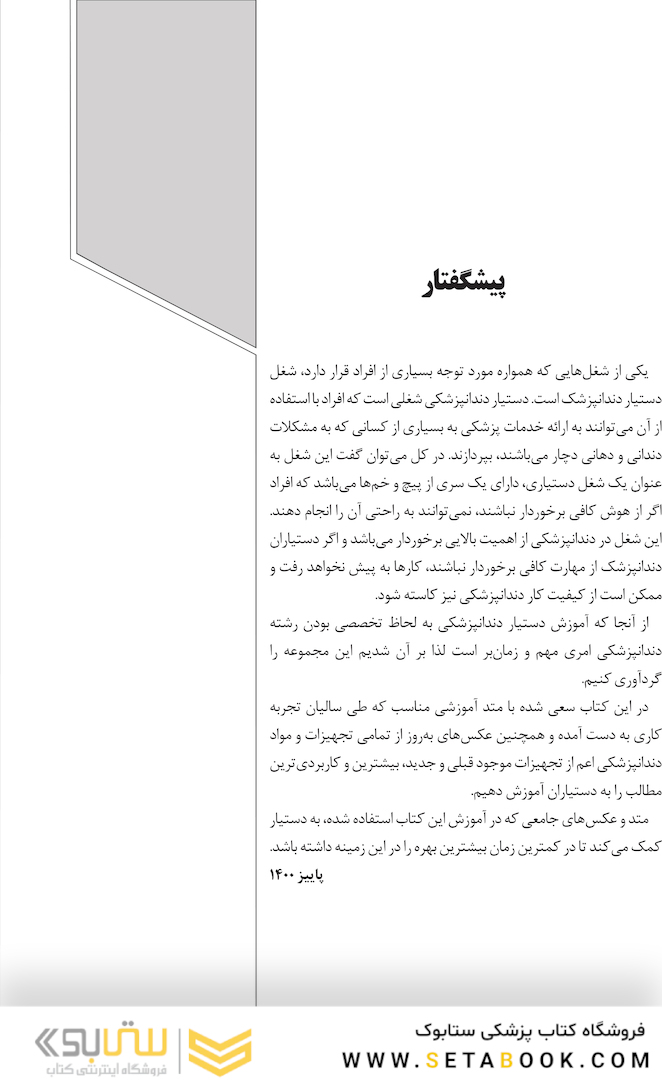 پیشگفتار

یکی از شغل‌هایی که همواره مورد توجه بسیاری از افراد قرار دارد، شغل دستیار دندانپزشک است. دستیار دندانپزشکی شغلی است که افراد با استفاده از آن می‌توانند به ارائه خدمات پزشکی به بسیاری از کسانی که به مشکلات دندانی و دهانی دچار می‌باشند، بپردازند. در کل می‌توان گفت این شغل به عنوان یک شغل دستیاری، دارای یک سری از پیچ و خم‌ها می‌باشد که افراد اگر از هوش کافی برخوردار نباشند، نمی‌توانند به راحتی آن را انجام دهند. این شغل در دندانپزشکی از اهمیت بالایی برخوردار می‌باشد و اگر دستیاران دندانپزشک از مهارت کافی برخوردار نباشند، کارها به پیش نخواهد رفت و ممکن است از کیفیت کار دندانپزشکی نیز کاسته شود.

از آنجا که آموزش دستیار دندانپزشکی به لحاظ تخصصی بودن رشته دندانپزشکی امری مهم و زمان‌بر است لذا بر آن شدیم این مجموعه را گردآوری کنیم.

در این کتاب سعی شده با متد آموزشی مناسب که طی سالیان تجربه کاری به دست آمده و همچنین عکس‌های به‌روز از تمامی تجهیزات و مواد دندانپزشکی اعم از تجهیزات موجود قبلی و جدید، بیشترین و کاربردی‌ترین مطالب را به دستیاران آموزش دهیم.

متد و عکس‌های جامعی که در آموزش این کتاب استفاده شده، به دستیار کمک می‌کند تا در کمترین زمان بیشترین بهره را در این زمینه داشته باشد.

پاییز ۱۴۰۰

فروشگاه کتاب پزشکی ستابوک
WWW.SETABOOK.COM
ستابوک
فروشگاه اینترنتی کتاب